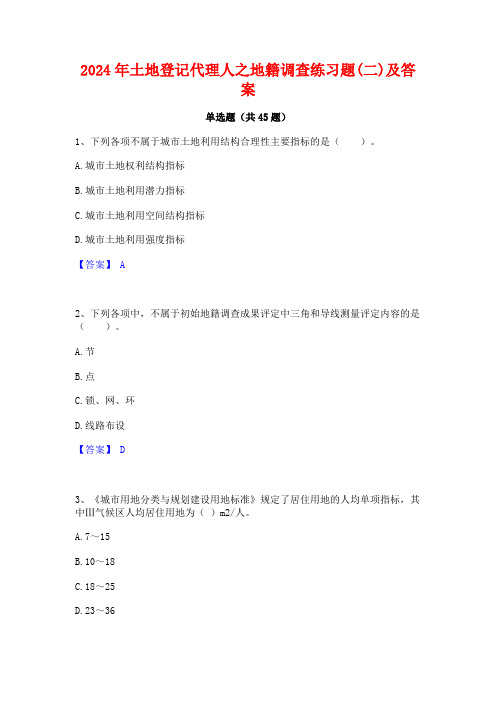 2024年土地登记代理人之地籍调查练习题(二)及答案

单选题（共45题）

1、下列各项不属于城市土地利用结构合理性主要指标的是（　　）。

A.城市土地权利结构指标

B.城市土地利用潜力指标

C.城市土地利用空间结构指标

D.城市土地利用强度指标

【答案】 A

2、下列各项中，不属于初始地籍调查成果评定中三角和导线测量评定内容的是（　　）。

A.节

B.点

C.锁、网、环

D.线路布设

【答案】 D

3、《城市用地分类与规划建设用地标准》规定了居住用地的人均单项指标，其中Ⅲ气候区人均居住用地为（ ）m2/人。

A.7～15

B.10～18

C.18～25

D.23～36